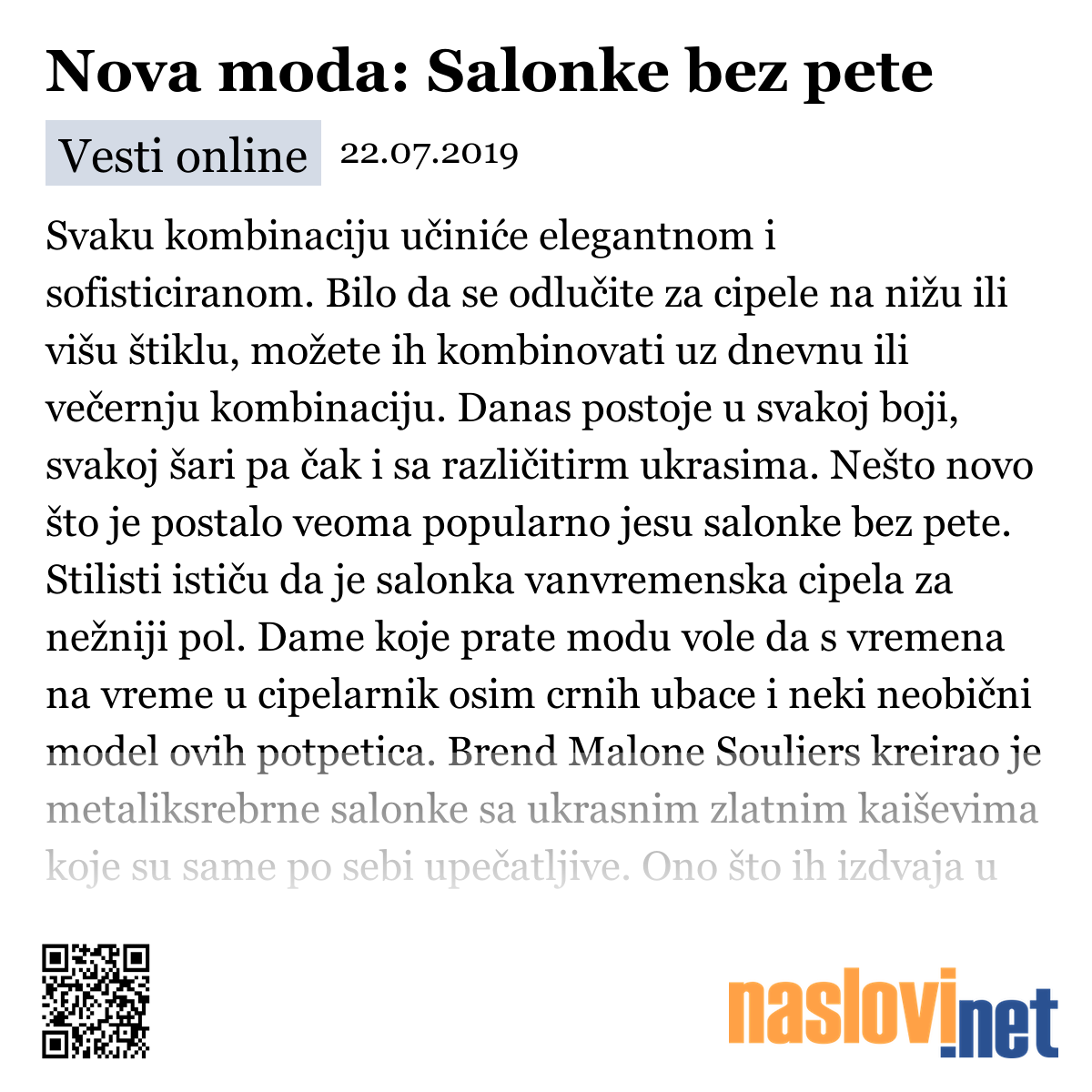 Nova moda: Salonke bez pete

Vesti online 22.07.2019

Svaku kombinaciju učiniće elegantnom i sofisticiranom. Bilo da se odlučite za cipele na nižu ili višu štiklu, možete ih kombinovati uz dnevnu ili večernju kombinaciju. Danas postoje u svakoj boji, svakoj šari pa čak i sa različitirm ukrasima. Nešto novo što je postalo veoma popularno jesu salonke bez pete. Stilisti ističu da je salonka vanvremenska cipela za nežniji pol. Dame koje prate modu vole da s vremena na vreme u cipelarnik osim crnih ubace i neki neobični model ovih potpetica. Brend Malone Souliers kreirao je metaliksrebrne salonke sa ukrasnim zlatnim kaiševima koje su same po sebi upečatljive. Ono što ih izdvaja u

naslovi.net